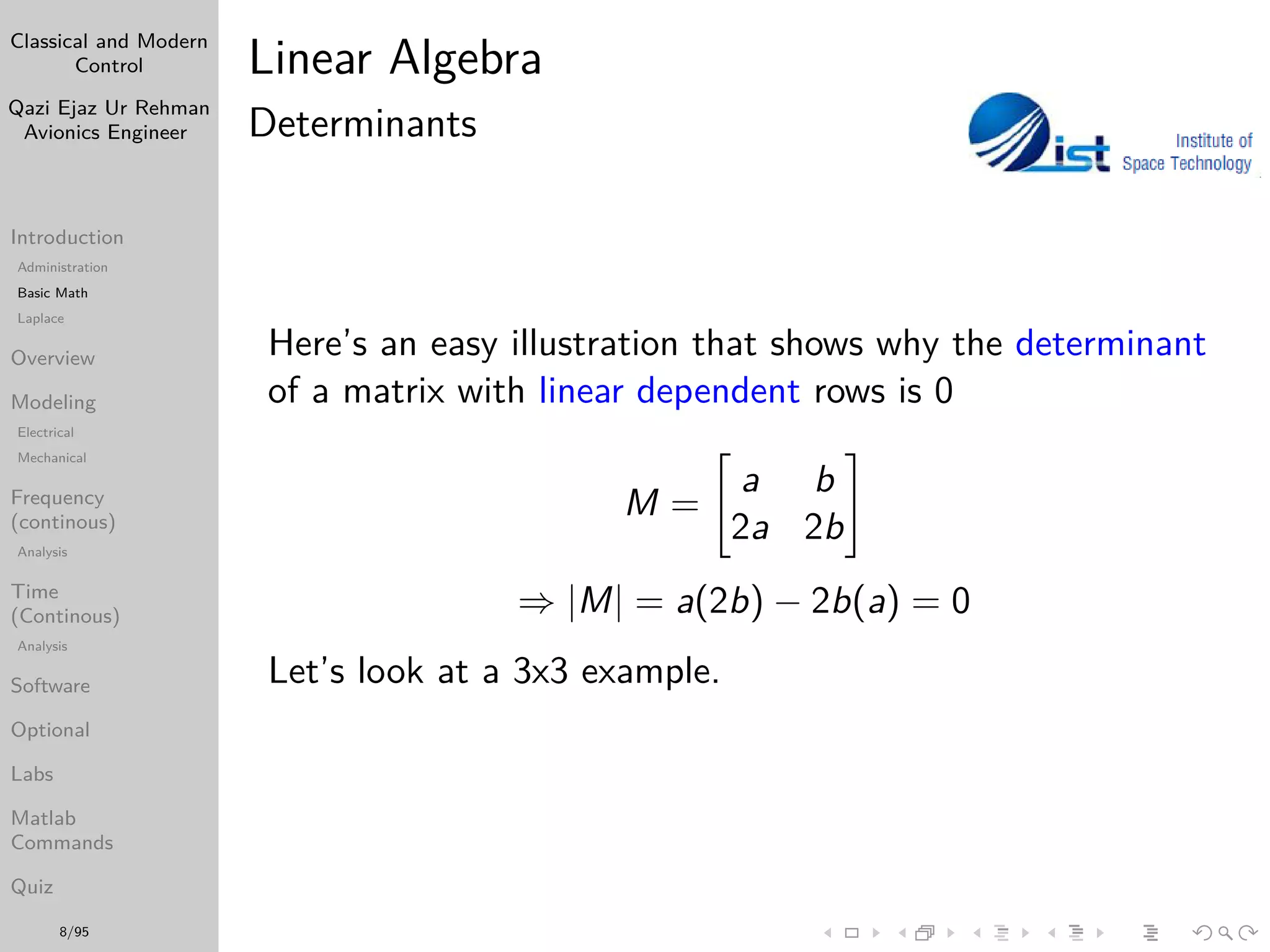 Classical and Modern Control

Qazi Ejaz Ur Rehman
Avionics Engineer

Introduction
Administration
Basic Math
Laplace

Overview

Modeling
Electrical
Mechanical

Frequency (continous)
Analysis

Time (Continous)
Analysis

Software

Optional

Labs

Matlab Commands

Quiz

8/95

Linear Algebra
Determinants

ist Institute of Space Technology

Here's an easy illustration that shows why the determinant of a matrix with linear dependent rows is 0

$M = \begin{bmatrix} a & b \\ 2a & 2b \end{bmatrix}$

$\Rightarrow |M| = a(2b) - 2b(a) = 0$

Let's look at a 3x3 example.